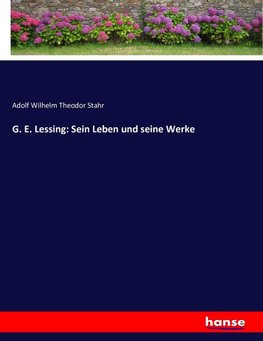 Adolf Wilhelm Theodor Stahr

G. E. Lessing: Sein Leben und seine Werke

hanse